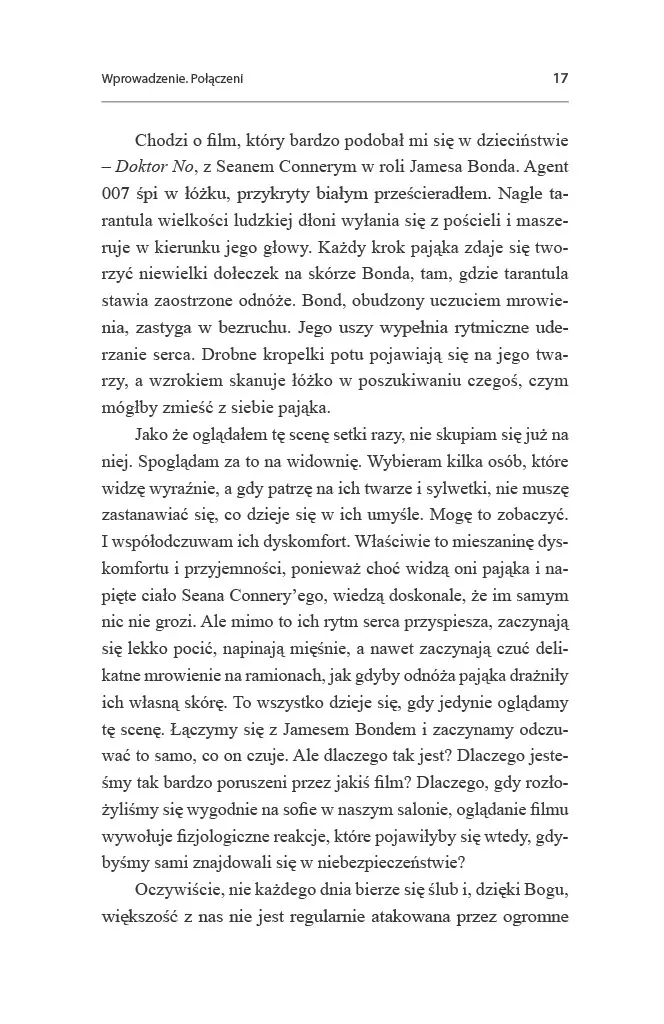 Wprowadzenie. Połączeni

17

Chodzi o film, który bardzo podobał mi się w dzieciństwie – Doktor No, z Seanem Connerym w roli Jamesa Bonda. Agent 007 śpi w łóżku, przykryty białym prześcieradłem. Nagle tarantula wielkości ludzkiej dłoni wyłania się z pościeli i maszeruje w kierunku jego głowy. Każdy krok pająka zdaje się tworzyć niewielki dołeczek na skórze Bonda, tam, gdzie tarantula stawia zaostrzone odnóże. Bond, obudzony uczuciem mrowienia, zastyga w bezruchu. Jego uszy wypełnia rytmiczne uderzanie serca. Drobne kropelki potu pojawiają się na jego twarzy, a wzrokiem skanuje łóżko w poszukiwaniu czegoś, czym mógłby zmieść z siebie pająka.

Jako że oglądałem tę scenę setki razy, nie skupiam się już na niej. Spoglądam za to na widownię. Wybieram kilka osób, które widzę wyraźnie, a gdy patrzę na ich twarze i sylwetki, nie muszę zastanawiać się, co dzieje się w ich umyśle. Mogę to zobaczyć. I współodczuwam ich dyskomfort. Właściwie to mieszaninę dyskomfortu i przyjemności, ponieważ choć widzą oni pająka i napięte ciało Seana Connery'ego, wiedzą doskonale, że im samym nic nie grozi. Ale mimo to ich rytm serca przyspiesza, zaczynają się lekko pocić, napinają mięśnie, a nawet zaczynają czuć delikatne mrowienie na ramionach, jak gdyby odnóża pająka drażniły ich własną skórę. To wszystko dzieje się, gdy jedynie oglądamy tę scenę. Łączymy się z Jamesem Bondem i zaczynamy odczuwać to samo, co on czuje. Ale dlaczego tak jest? Dlaczego jesteśmy tak bardzo poruszeni przez jakiś film? Dlaczego, gdy rozłożyliśmy się wygodnie na sofie w naszym salonie, oglądanie filmu wywołuje fizjologiczne reakcje, które pojawiłyby się wtedy, gdybyśmy sami znajdowali się w niebezpieczeństwie?

Oczywiście, nie każdego dnia bierze się ślub i, dzięki Bogu, większość z nas nie jest regularnie atakowana przez ogromne